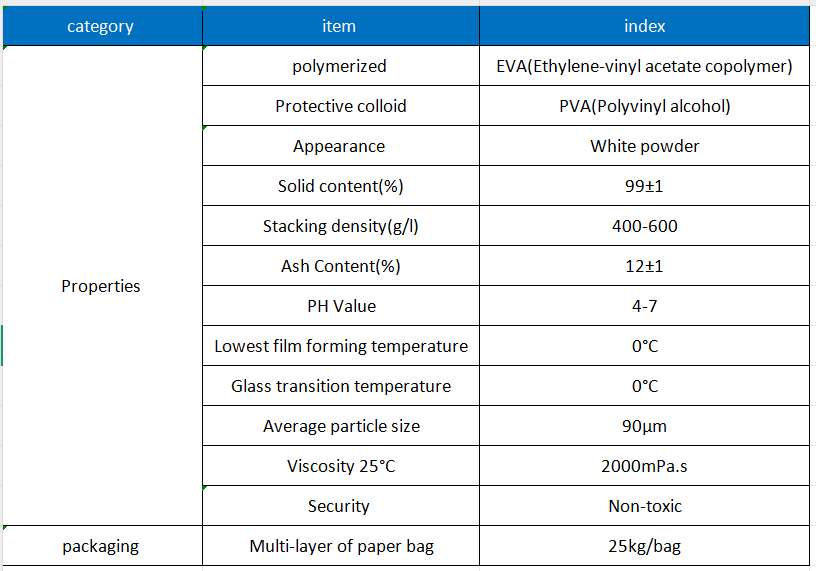 | category | item | index |
|---|---|---|
| Properties | polymerized | EVA(Ethylene-vinyl acetate copolymer) |
| | Protective colloid | PVA(Polyvinyl alcohol) |
| | Appearance | White powder |
| | Solid content(%) | 99±1 |
| | Stacking density(g/l) | 400-600 |
| | Ash Content(%) | 12±1 |
| | PH Value | 4-7 |
| | Lowest film forming temperature | 0°C |
| | Glass transition temperature | 0°C |
| | Average particle size | 90μm |
| | Viscosity 25°C | 2000mPa.s |
| | Security | Non-toxic |
| packaging | Multi-layer of paper bag | 25kg/bag |